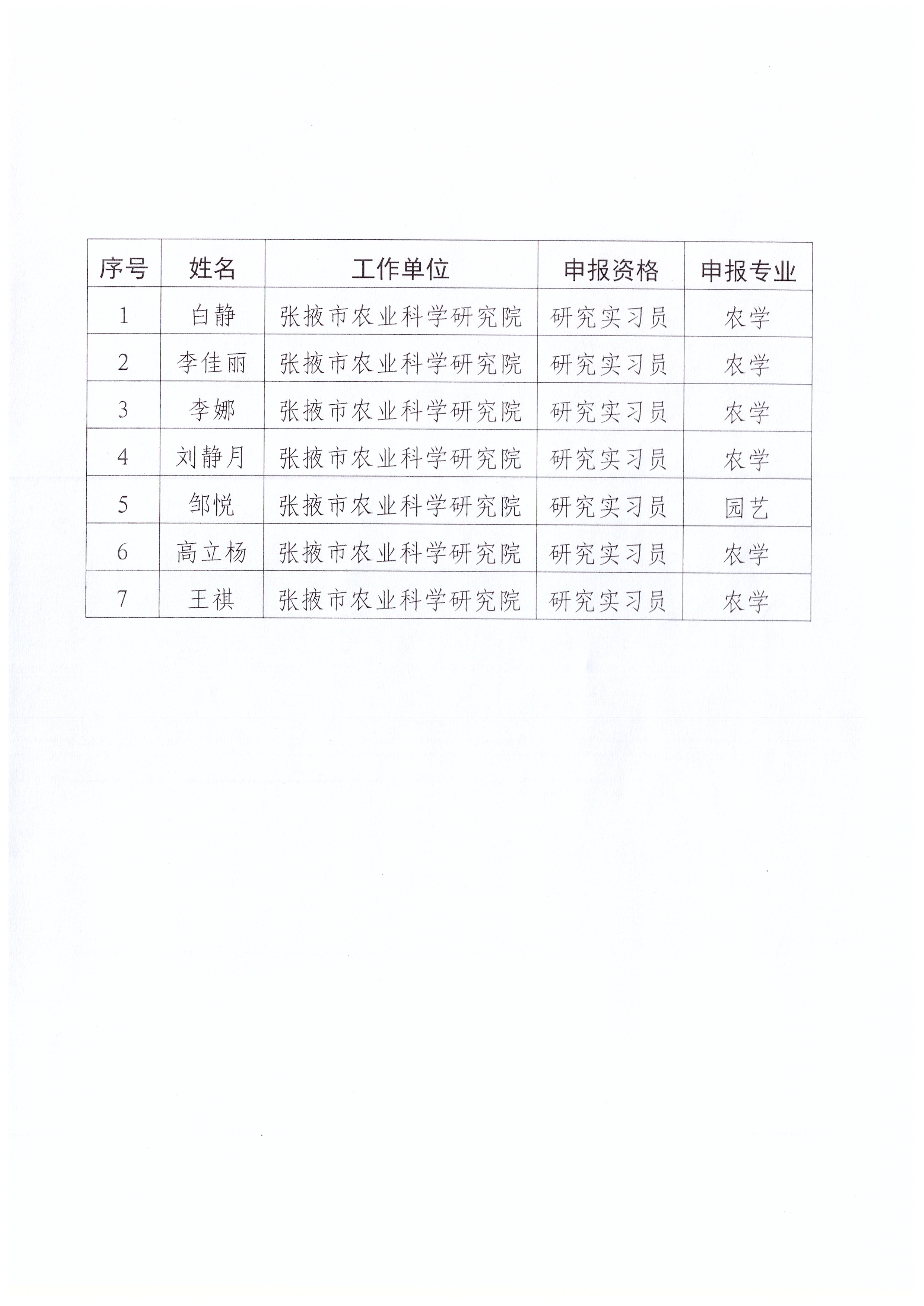 | 序号 | 姓名 | 工作单位 | 申报资格 | 申报专业 |
|---|---|---|---|---|
| 1 | 白静 | 张掖市农业科学研究院 | 研究实习员 | 农学 |
| 2 | 李佳丽 | 张掖市农业科学研究院 | 研究实习员 | 农学 |
| 3 | 李娜 | 张掖市农业科学研究院 | 研究实习员 | 农学 |
| 4 | 刘静月 | 张掖市农业科学研究院 | 研究实习员 | 农学 |
| 5 | 邹悦 | 张掖市农业科学研究院 | 研究实习员 | 园艺 |
| 6 | 高立杨 | 张掖市农业科学研究院 | 研究实习员 | 农学 |
| 7 | 王祺 | 张掖市农业科学研究院 | 研究实习员 | 农学 |